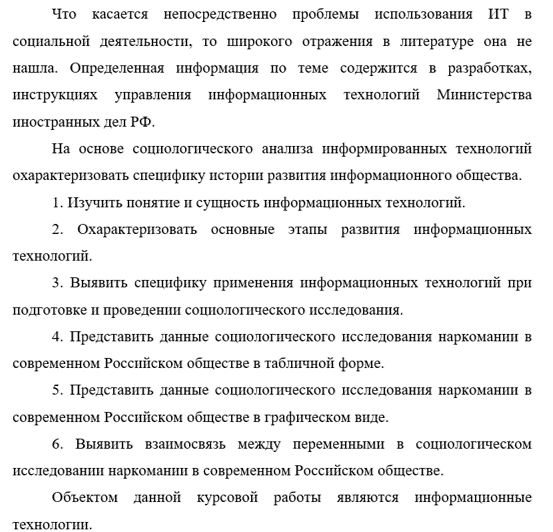 Что касается непосредственно проблемы использования ИТ в социальной деятельности, то широкого отражения в литературе она не нашла. Определенная информация по теме содержится в разработках, инструкциях управления информационных технологий Министерства иностранных дел РФ.

На основе социологического анализа информированных технологий охарактеризовать специфику истории развития информационного общества.

1. Изучить понятие и сущность информационных технологий.

2. Охарактеризовать основные этапы развития информационных технологий.

3. Выявить специфику применения информационных технологий при подготовке и проведении социологического исследования.

4. Представить данные социологического исследования наркомании в современном Российском обществе в табличной форме.

5. Представить данные социологического исследования наркомании в современном Российском обществе в графическом виде.

6. Выявить взаимосвязь между переменными в социологическом исследовании наркомании в современном Российском обществе.

Объектом данной курсовой работы являются информационные технологии.